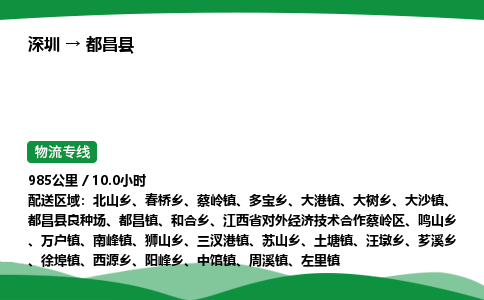 深圳 → 都昌县

物流专线

985公里 / 10.0小时
配送区域：北山乡、春桥乡、蔡岭镇、多宝乡、大港镇、大树乡、大沙镇、都昌县良种场、都昌镇、和合乡、江西省对外经济技术合作蔡岭区、鸣山乡、万户镇、南峰镇、狮山乡、三汊港镇、苏山乡、土塘镇、汪墩乡、芗溪乡、徐埠镇、西源乡、阳峰乡、中馆镇、周溪镇、左里镇